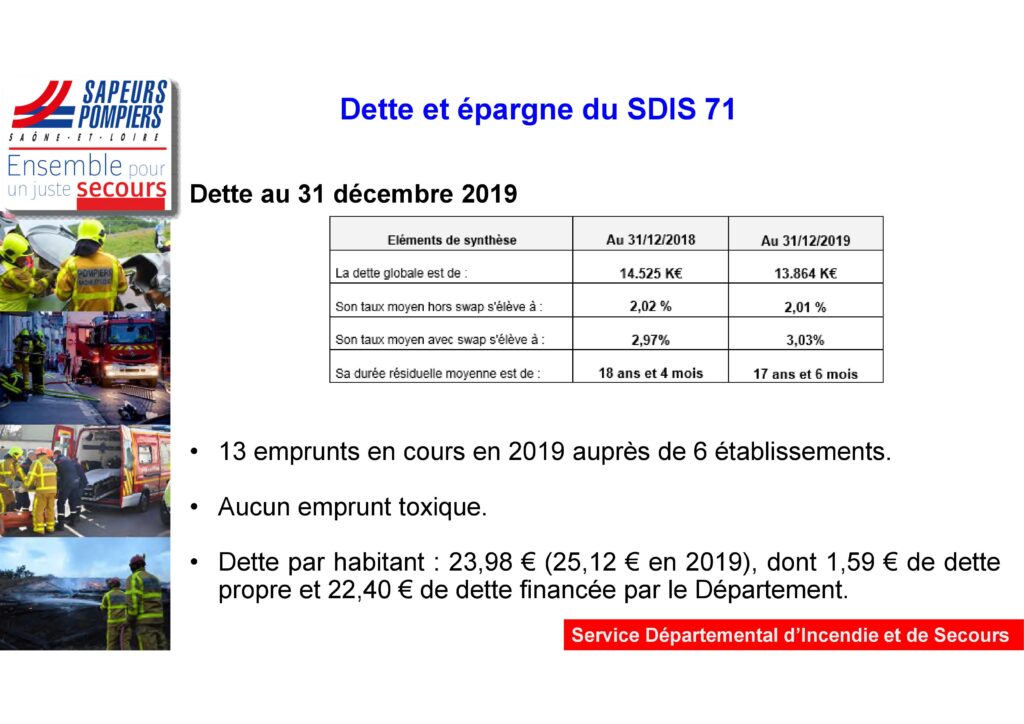 SAPEURS POMPIERS
SAÔNE-ET-LOIRE
Ensemble pour un juste secours

Dette et épargne du SDIS 71

Dette au 31 décembre 2019

| Eléments de synthèse | Au 31/12/2018 | Au 31/12/2019 |
|---|---|---|
| La dette globale est de : | 14.525 K€ | 13.864 K€ |
| Son taux moyen hors swap s'élève à : | 2,02 % | 2,01 % |
| Son taux moyen avec swap s'élève à : | 2,97% | 3,03% |
| Sa durée résiduelle moyenne est de : | 18 ans et 4 mois | 17 ans et 6 mois |

• 13 emprunts en cours en 2019 auprès de 6 établissements.

• Aucun emprunt toxique.

• Dette par habitant : 23,98 € (25,12 € en 2019), dont 1,59 € de dette propre et 22,40 € de dette financée par le Département.

Service Départemental d'Incendie et de Secours